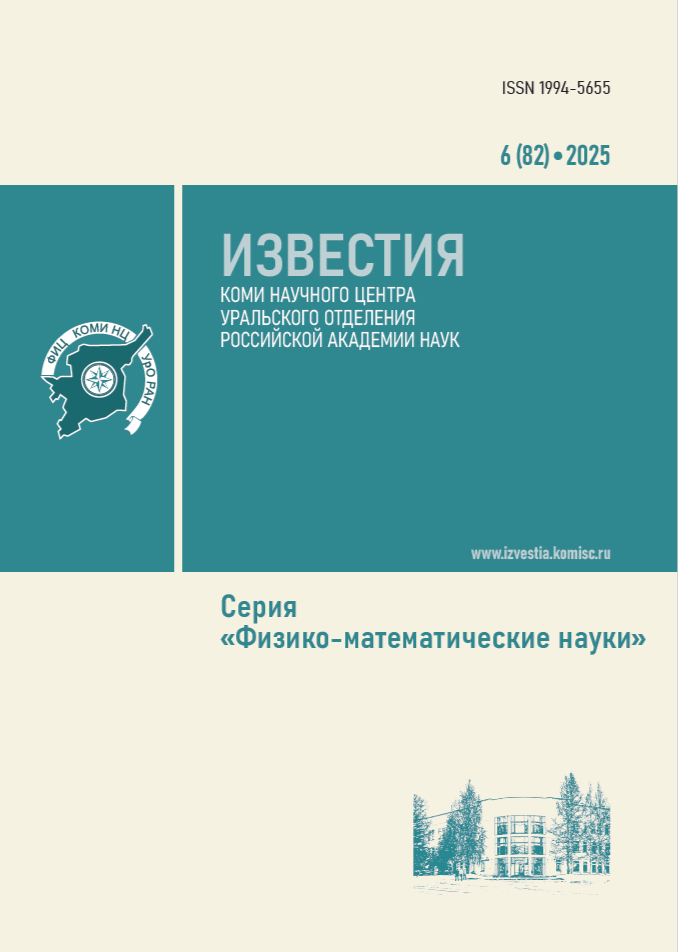 ISSN 1994-5655

6 (82) • 2025

ФИЦ КОМИ НЦ УРО РАН

ИЗВЕСТИЯ
КОМИ НАУЧНОГО ЦЕНТРА
УРАЛЬСКОГО ОТДЕЛЕНИЯ
РОССИЙСКОЙ АКАДЕМИИ НАУК

www.izvestia.komisc.ru

Серия
«Физико-математические науки»